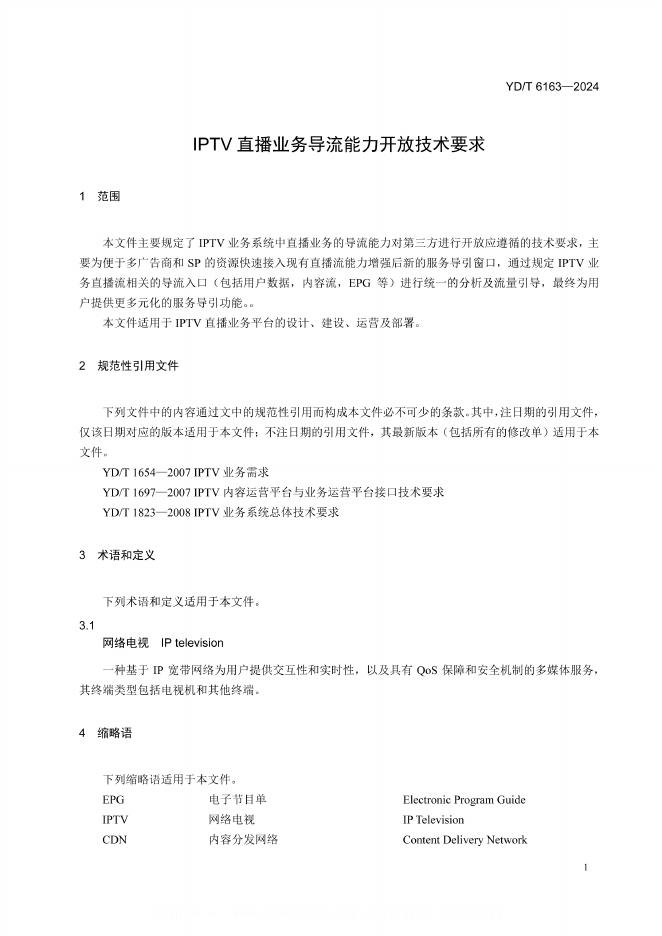 YD/T 6163—2024

IPTV 直播业务导流能力开放技术要求

1 范围

本文件主要规定了 IPTV 业务系统中直播业务的导流能力对第三方进行开放应遵循的技术要求，主要为便于多广告商和 SP 的资源快速接入现有直播流能力增强后新的服务导引窗口，通过规定 IPTV 业务直播流相关的导流入口（包括用户数据，内容流，EPG 等）进行统一的分析及流量引导，最终为用户提供更多元化的服务导引功能。。

本文件适用于 IPTV 直播业务平台的设计、建设、运营及部署。

2 规范性引用文件

下列文件中的内容通过文中的规范性引用而构成本文件必不可少的条款。其中，注日期的引用文件，仅该日期对应的版本适用于本文件；不注日期的引用文件，其最新版本（包括所有的修改单）适用于本文件。

YD/T 1654—2007 IPTV 业务需求

YD/T 1697—2007 IPTV 内容运营平台与业务运营平台接口技术要求

YD/T 1823—2008 IPTV 业务系统总体技术要求

3 术语和定义

下列术语和定义适用于本文件。

3.1

网络电视 IP television

一种基于 IP 宽带网络为用户提供交互性和实时性，以及具有 QoS 保障和安全机制的多媒体服务，其终端类型包括电视机和其他终端。

4 缩略语

下列缩略语适用于本文件。

| EPG | 电子节目单 | Electronic Program Guide |
|---|---|---|
| IPTV | 网络电视 | IP Television |
| CDN | 内容分发网络 | Content Delivery Network |

1